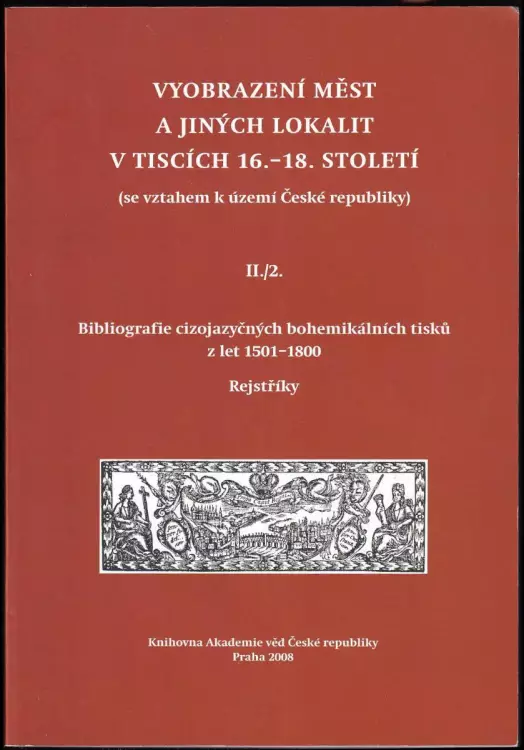 VYOBRAZENÍ MĚST
A JINÝCH LOKALIT
V TISCÍCH 16.–18. STOLETÍ
(se vztahem k území České republiky)

II./2.

Bibliografie cizojazyčných bohemikálních tisků
z let 1501–1800

Rejstříky

Knihovna Akademie věd České republiky
Praha 2008